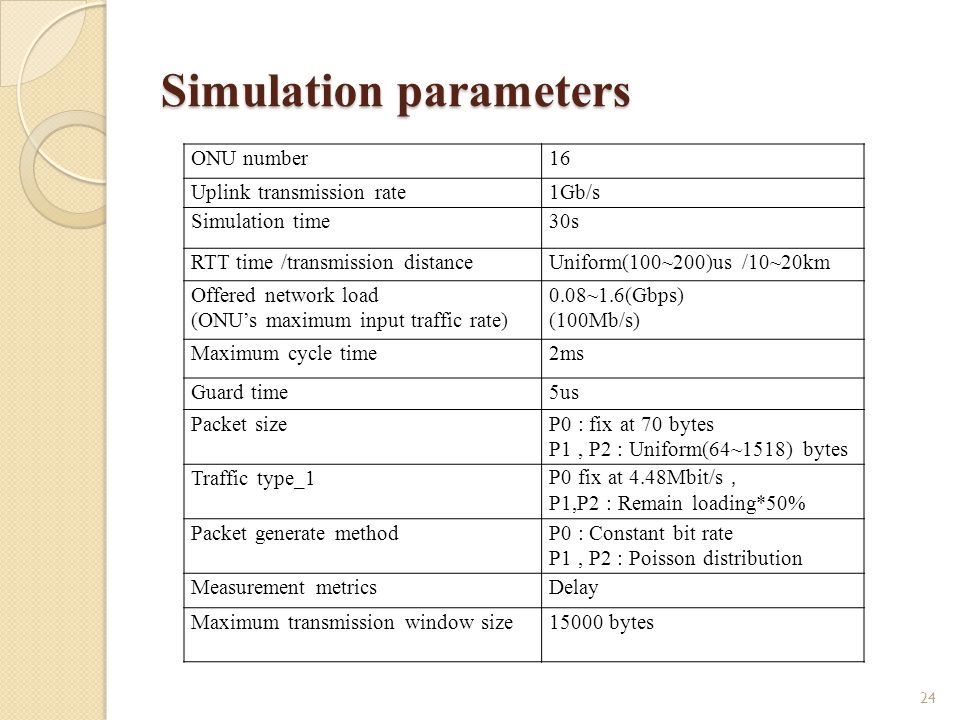 Simulation parameters

| ONU number | 16 |
|---|---|
| Uplink transmission rate | 1Gb/s |
| Simulation time | 30s |
| RTT time /transmission distance | Uniform(100~200)us /10~20km |
| Offered network load (ONU's maximum input traffic rate) | 0.08~1.6(Gbps) (100Mb/s) |
| Maximum cycle time | 2ms |
| Guard time | 5us |
| Packet size | P0 : fix at 70 bytes P1 , P2 : Uniform(64~1518) bytes |
| Traffic type_1 | P0 fix at 4.48Mbit/s , P1,P2 : Remain loading*50% |
| Packet generate method | P0 : Constant bit rate P1 , P2 : Poisson distribution |
| Measurement metrics | Delay |
| Maximum transmission window size | 15000 bytes |

24